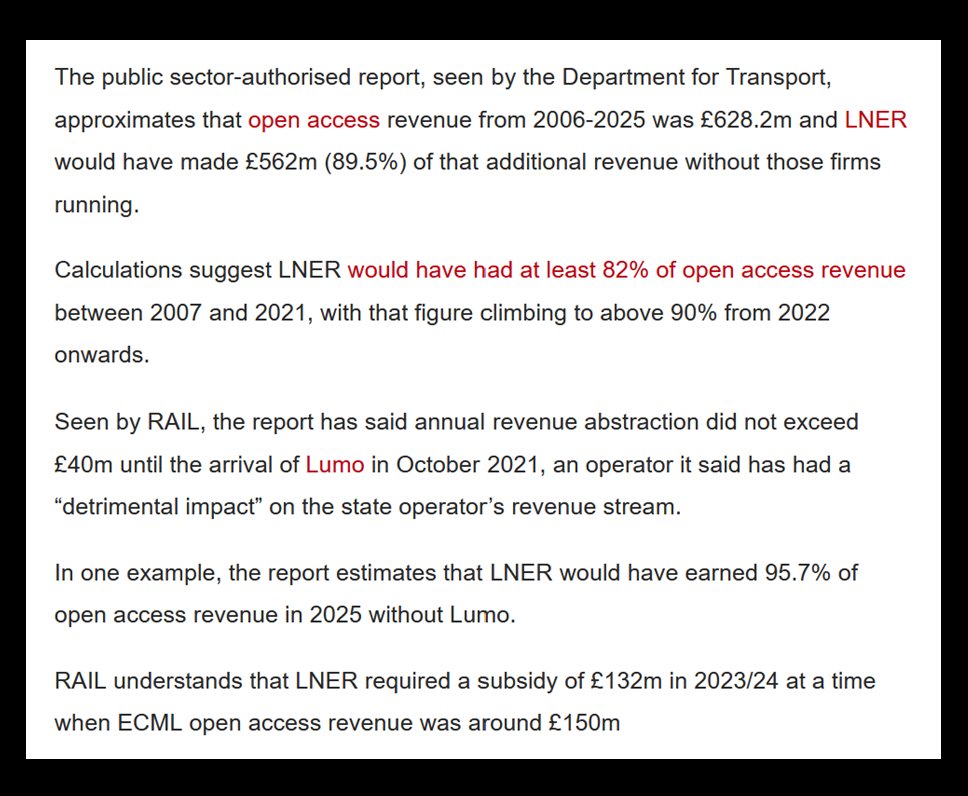 The public sector-authorised report, seen by the Department for Transport, approximates that open access revenue from 2006-2025 was £628.2m and LNER would have made £562m (89.5%) of that additional revenue without those firms running.

Calculations suggest LNER would have had at least 82% of open access revenue between 2007 and 2021, with that figure climbing to above 90% from 2022 onwards.

Seen by RAIL, the report has said annual revenue abstraction did not exceed £40m until the arrival of Lumo in October 2021, an operator it said has had a “detrimental impact” on the state operator’s revenue stream.

In one example, the report estimates that LNER would have earned 95.7% of open access revenue in 2025 without Lumo.

RAIL understands that LNER required a subsidy of £132m in 2023/24 at a time when ECML open access revenue was around £150m